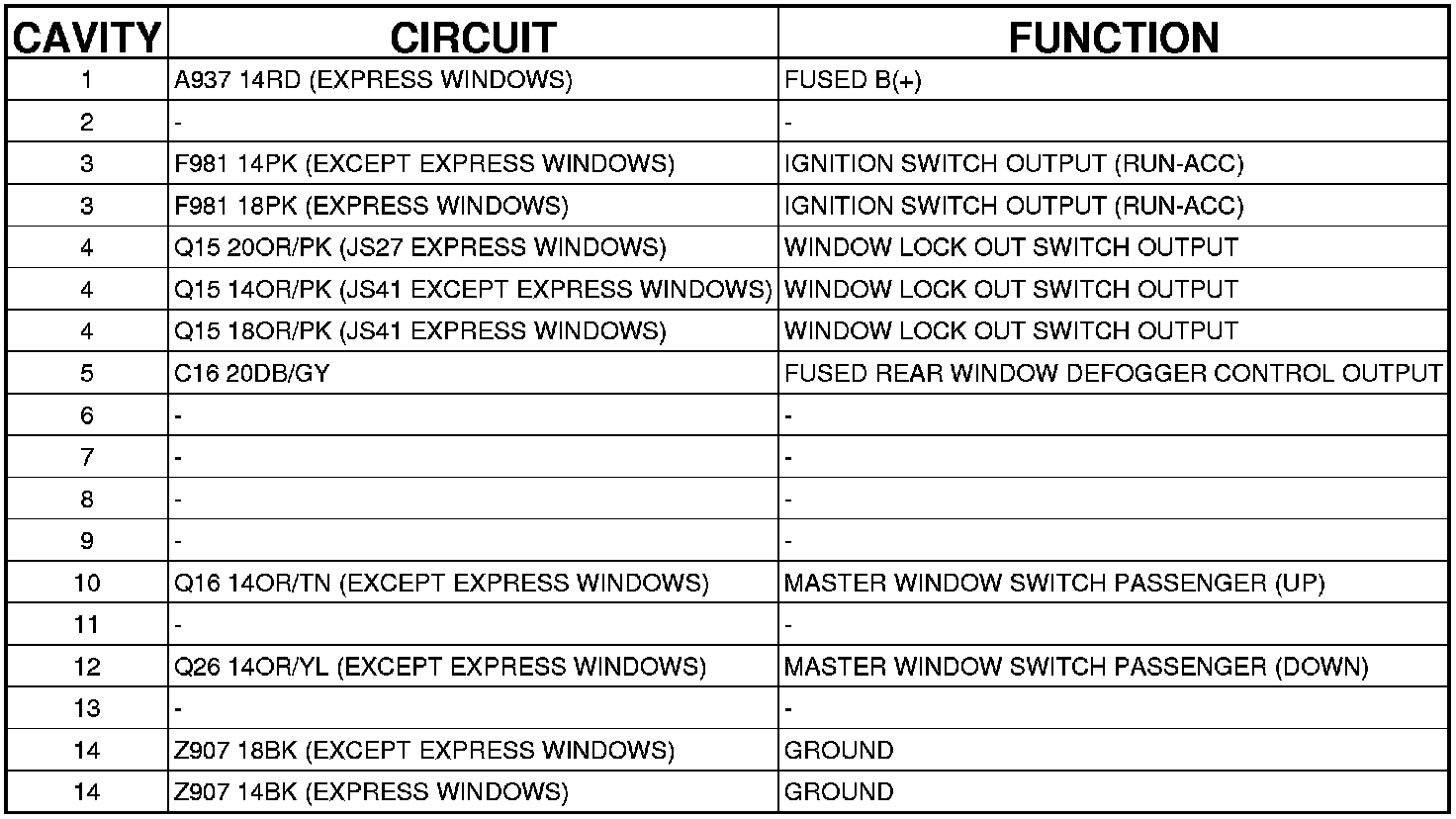 | CAVITY | CIRCUIT | FUNCTION |
|---|---|---|
| 1 | A937 14RD (EXPRESS WINDOWS) | FUSED B(+) |
| 2 | - | - |
| 3 | F981 14PK (EXCEPT EXPRESS WINDOWS) | IGNITION SWITCH OUTPUT (RUN-ACC) |
| 3 | F981 18PK (EXPRESS WINDOWS) | IGNITION SWITCH OUTPUT (RUN-ACC) |
| 4 | Q15 20OR/PK (JS27 EXPRESS WINDOWS) | WINDOW LOCK OUT SWITCH OUTPUT |
| 4 | Q15 14OR/PK (JS41 EXCEPT EXPRESS WINDOWS) | WINDOW LOCK OUT SWITCH OUTPUT |
| 4 | Q15 18OR/PK (JS41 EXPRESS WINDOWS) | WINDOW LOCK OUT SWITCH OUTPUT |
| 5 | C16 20DB/GY | FUSED REAR WINDOW DEFOGGER CONTROL OUTPUT |
| 6 | - | - |
| 7 | - | - |
| 8 | - | - |
| 9 | - | - |
| 10 | Q16 14OR/TN (EXCEPT EXPRESS WINDOWS) | MASTER WINDOW SWITCH PASSENGER (UP) |
| 11 | - | - |
| 12 | Q26 14OR/YL (EXCEPT EXPRESS WINDOWS) | MASTER WINDOW SWITCH PASSENGER (DOWN) |
| 13 | - | - |
| 14 | Z907 18BK (EXCEPT EXPRESS WINDOWS) | GROUND |
| 14 | Z907 14BK (EXPRESS WINDOWS) | GROUND |